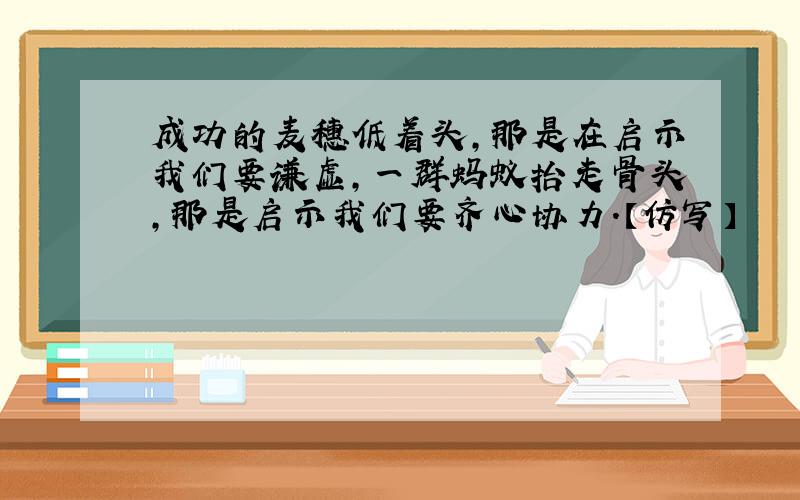 成功的麦穗低着头,那是在启示我们要谦虚,一群蚂蚁抬走骨头,那是启示我们要齐心协力.【仿写】